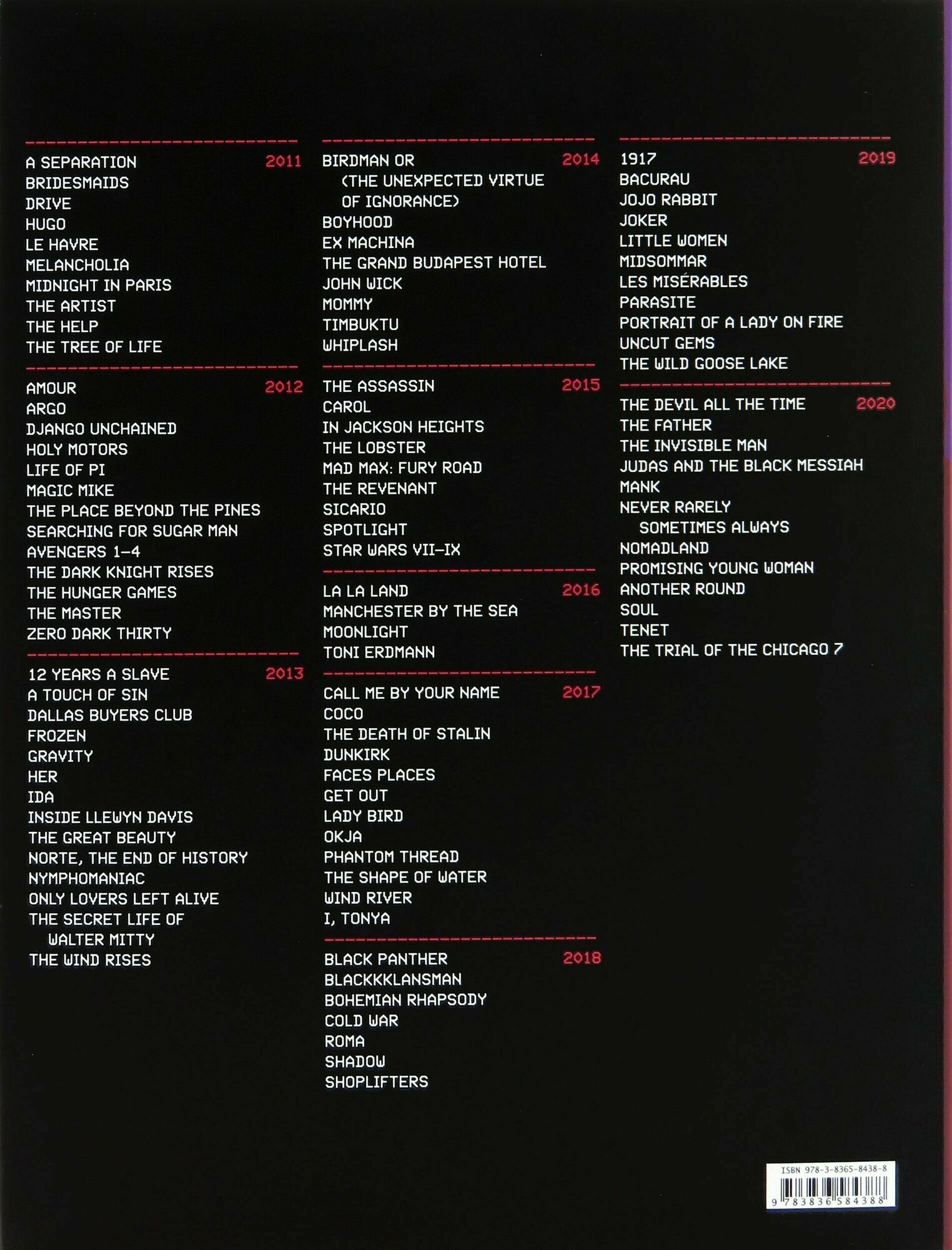 A SEPARATION 2011
BRIDESMAIDS
DRIVE
HUGO
LE HAVRE
MELANCHOLIA
MIDNIGHT IN PARIS
THE ARTIST
THE HELP
THE TREE OF LIFE

AMOUR 2012
ARGO
DJANGO UNCHAINED
HOLY MOTORS
LIFE OF PI
MAGIC MIKE
THE PLACE BEYOND THE PINES
SEARCHING FOR SUGAR MAN
AVENGERS 1–4
THE DARK KNIGHT RISES
THE HUNGER GAMES
THE MASTER
ZERO DARK THIRTY

12 YEARS A SLAVE 2013
A TOUCH OF SIN
DALLAS BUYERS CLUB
FROZEN
GRAVITY
HER
IDA
INSIDE LLEWYN DAVIS
THE GREAT BEAUTY
NORTE, THE END OF HISTORY
NYMPHOMANIAC
ONLY LOVERS LEFT ALIVE
THE SECRET LIFE OF WALTER MITTY
THE WIND RISES

BIRDMAN OR (THE UNEXPECTED VIRTUE OF IGNORANCE) 2014
BOYHOOD
EX MACHINA
THE GRAND BUDAPEST HOTEL
JOHN WICK
MOMMY
TIMBUKTU
WHIPLASH

THE ASSASSIN 2015
CAROL
IN JACKSON HEIGHTS
THE LOBSTER
MAD MAX: FURY ROAD
THE REVENANT
SICARIO
SPOTLIGHT
STAR WARS VII–IX

LA LA LAND 2016
MANCHESTER BY THE SEA
MOONLIGHT
TONI ERDMANN

CALL ME BY YOUR NAME 2017
COCO
THE DEATH OF STALIN
DUNKIRK
FACES PLACES
GET OUT
LADY BIRD
OKJA
PHANTOM THREAD
THE SHAPE OF WATER
WIND RIVER
I, TONYA

BLACK PANTHER 2018
BLACKKKLANSMAN
BOHEMIAN RHAPSODY
COLD WAR
ROMA
SHADOW
SHOPLIFTERS

1917 2019
BACURAU
JOJO RABBIT
JOKER
LITTLE WOMEN
MIDSOMMAR
LES MISÉRABLES
PARASITE
PORTRAIT OF A LADY ON FIRE
UNCUT GEMS
THE WILD GOOSE LAKE

THE DEVIL ALL THE TIME 2020
THE FATHER
THE INVISIBLE MAN
JUDAS AND THE BLACK MESSIAH
MANK
NEVER RARELY SOMETIMES ALWAYS
NOMADLAND
PROMISING YOUNG WOMAN
ANOTHER ROUND
SOUL
TENET
THE TRIAL OF THE CHICAGO 7

ISBN 978-3-8365-8438-8
9 783836 584388